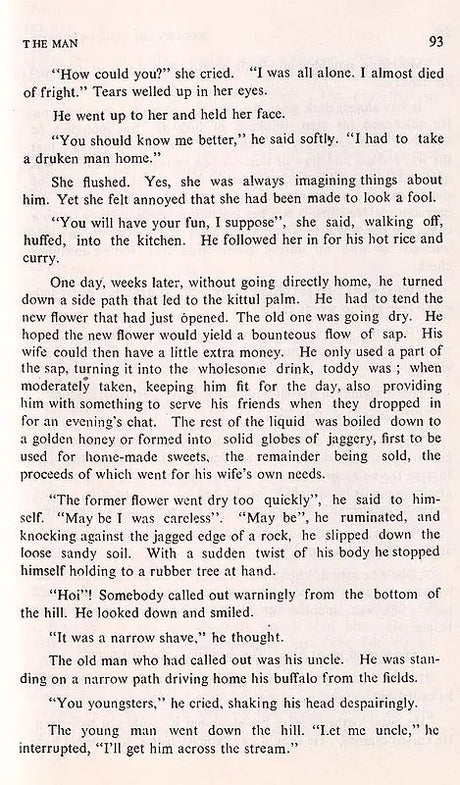 THE MAN 93

"How could you?" she cried. "I was all alone. I almost died of fright." Tears welled up in her eyes.

He went up to her and held her face.

"You should know me better," he said softly. "I had to take a druken man home."

She flushed. Yes, she was always imagining things about him. Yet she felt annoyed that she had been made to look a fool.

"You will have your fun, I suppose", she said, walking off, huffed, into the kitchen. He followed her in for his hot rice and curry.

One day, weeks later, without going directly home, he turned down a side path that led to the kittul palm. He had to tend the new flower that had just opened. The old one was going dry. He hoped the new flower would yield a bounteous flow of sap. His wife could then have a little extra money. He only used a part of the sap, turning it into the wholesome drink, toddy was; when moderately taken, keeping him fit for the day, also providing him with something to serve his friends when they dropped in for an evening's chat. The rest of the liquid was boiled down to a golden honey or formed into solid globes of jaggery, first to be used for home-made sweets, the remainder being sold, the proceeds of which went for his wife's own needs.

"The former flower went dry too quickly", he said to himself. "May be I was careless". "May be", he ruminated, and knocking against the jagged edge of a rock, he slipped down the loose sandy soil. With a sudden twist of his body he stopped himself holding to a rubber tree at hand.

"Hoi"! Somebody called out warningly from the bottom of the hill. He looked down and smiled.

"It was a narrow shave," he thought.

The old man who had called out was his uncle. He was standing on a narrow path driving home his buffalo from the fields.

"You youngsters," he cried, shaking his head despairingly.

The young man went down the hill. "Let me uncle," he interrupted, "I'll get him across the stream."